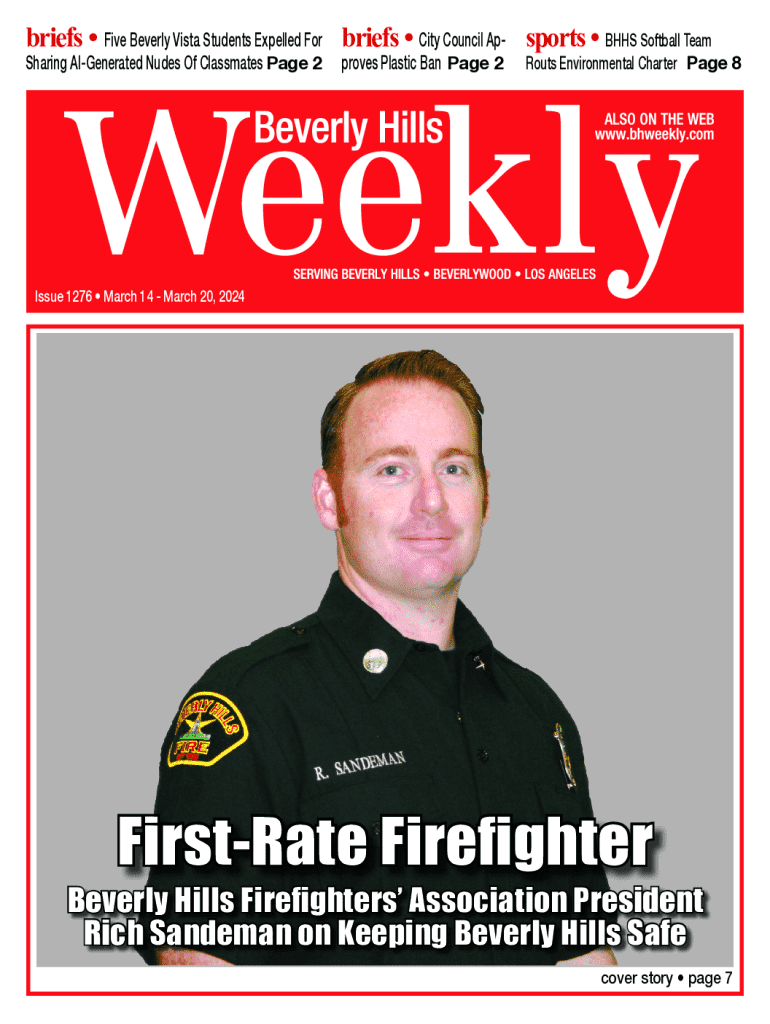 briefs • Five Beverly Vista Students Expelled For Sharing AI-Generated Nudes Of Classmates Page 2

briefs • City Council Approves Plastic Ban Page 2

sports • BHHS Softball Team Routs Environmental Charter Page 8

Beverly Hills Weekly

ALSO ON THE WEB www.bhweekly.com

SERVING BEVERLY HILLS • BEVERLYWOOD • LOS ANGELES

Issue 1276 • March 14 - March 20, 2024

BEVERLY HILLS FIRE

R. SANDEMAN

First-Rate Firefighter

Beverly Hills Firefighters' Association President Rich Sandeman on Keeping Beverly Hills Safe

cover story • page 7